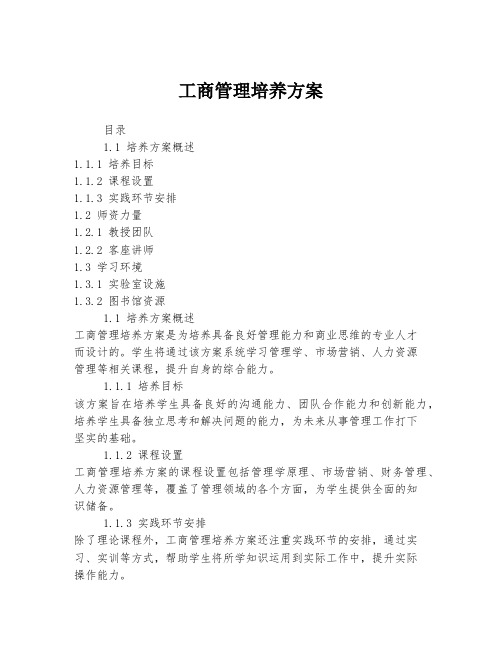 工商管理培养方案

目录

1.1 培养方案概述

1.1.1 培养目标

1.1.2 课程设置

1.1.3 实践环节安排

1.2 师资力量

1.2.1 教授团队

1.2.2 客座讲师

1.3 学习环境

1.3.1 实验室设施

1.3.2 图书馆资源

1.1 培养方案概述

工商管理培养方案是为培养具备良好管理能力和商业思维的专业人才而设计的。学生将通过该方案系统学习管理学、市场营销、人力资源管理等相关课程，提升自身的综合能力。

1.1.1 培养目标

该方案旨在培养学生具备良好的沟通能力、团队合作能力和创新能力，培养学生具备独立思考和解决问题的能力，为未来从事管理工作打下坚实的基础。

1.1.2 课程设置

工商管理培养方案的课程设置包括管理学原理、市场营销、财务管理、人力资源管理等，覆盖了管理领域的各个方面，为学生提供全面的知识储备。

1.1.3 实践环节安排

除了理论课程外，工商管理培养方案还注重实践环节的安排，通过实习、实训等方式，帮助学生将所学知识运用到实际工作中，提升实际操作能力。